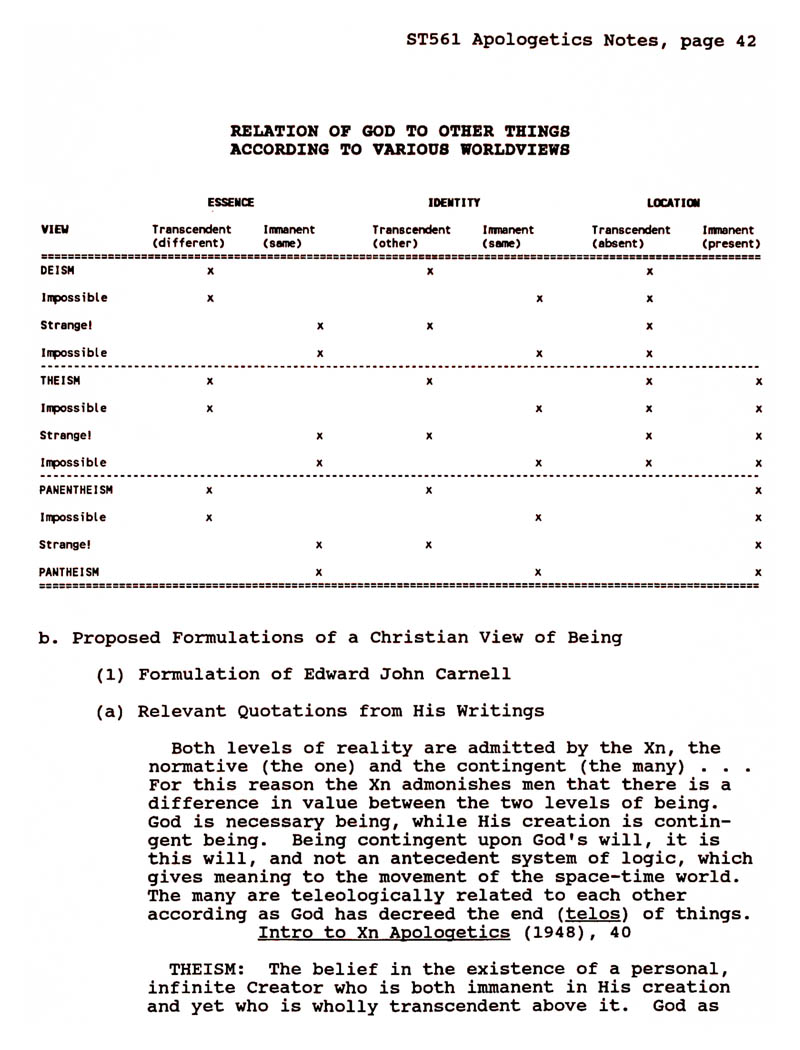 ST561 Apologetics Notes, page 42

RELATION OF GOD TO OTHER THINGS
ACCORDING TO VARIOUS WORLDVIEWS

| VIEW | ESSENCE Transcendent (different) | ESSENCE Immanent (same) | IDENTITY Transcendent (other) | IDENTITY Immanent (same) | LOCATION Transcendent (absent) | LOCATION Immanent (present) |
|---|---|---|---|---|---|---|
| DEISM | x | | x | | x | |
| Impossible | x | | | x | x | |
| Strange! | | x | x | | x | |
| Impossible | | x | | x | x | |
| THEISM | x | | x | | x | x |
| Impossible | x | | | x | x | x |
| Strange! | | x | x | | x | x |
| Impossible | | x | | x | x | x |
| PANENTHEISM | x | | x | | | x |
| Impossible | x | | | x | | x |
| Strange! | | x | x | | | x |
| PANTHEISM | | x | | x | | x |

b. Proposed Formulations of a Christian View of Being

(1) Formulation of Edward John Carnell

(a) Relevant Quotations from His Writings

Both levels of reality are admitted by the Xn, the normative (the one) and the contingent (the many) . . . For this reason the Xn admonishes men that there is a difference in value between the two levels of being. God is necessary being, while His creation is contingent being. Being contingent upon God's will, it is this will, and not an antecedent system of logic, which gives meaning to the movement of the space-time world. The many are teleologically related to each other according as God has decreed the end (telos) of things.
Intro to Xn Apologetics (1948), 40

THEISM: The belief in the existence of a personal, infinite Creator who is both immanent in His creation and yet who is wholly transcendent above it. God as